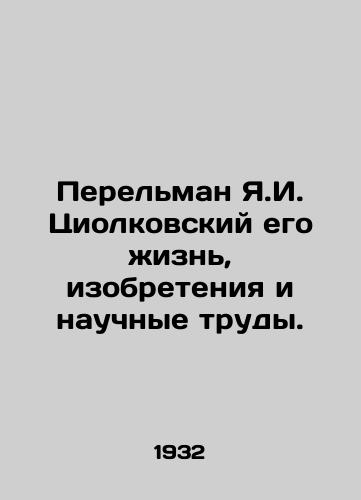 Перельман Я.И. Циолковский его жизнь, изобретения и научные труды.

1932